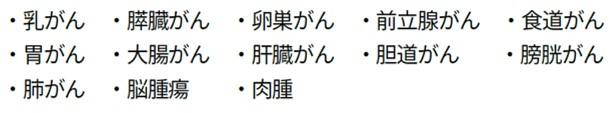 ・乳がん ・膵臓がん ・卵巣がん ・前立腺がん ・食道がん
・胃がん ・大腸がん ・肝臓がん ・胆道がん ・膀胱がん
・肺がん ・脳腫瘍 ・肉腫